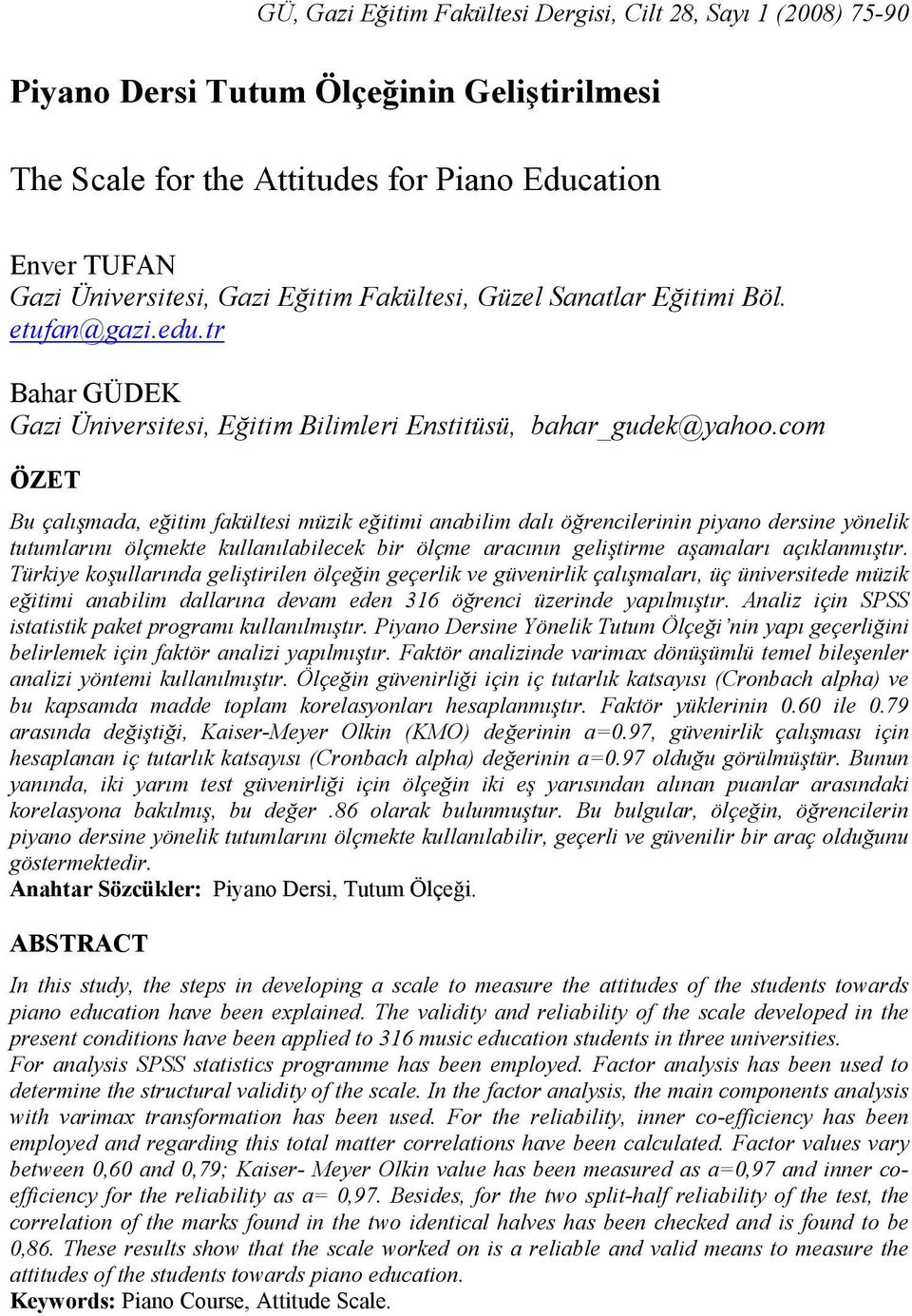 GÜ, Gazi Eğitim Fakültesi Dergisi, Cilt 28, Sayı 1 (2008) 75-90

Piyano Dersi Tutum Ölçeğinin Geliştirilmesi

The Scale for the Attitudes for Piano Education

Enver TUFAN
Gazi Üniversitesi, Gazi Eğitim Fakültesi, Güzel Sanatlar Eğitimi Böl.
etufan@gazi.edu.tr

Bahar GÜDEK
Gazi Üniversitesi, Eğitim Bilimleri Enstitüsü, bahar_gudek@yahoo.com

ÖZET

Bu çalışmada, eğitim fakültesi müzik eğitimi anabilim dalı öğrencilerinin piyano dersine yönelik tutumlarını ölçmekte kullanılabilecek bir ölçme aracının geliştirme aşamaları açıklanmıştır. Türkiye koşullarında geliştirilen ölçeğin geçerlik ve güvenirlik çalışmaları, üç üniversitede müzik eğitimi anabilim dallarına devam eden 316 öğrenci üzerinde yapılmıştır. Analiz için SPSS istatistik paket programı kullanılmıştır. Piyano Dersine Yönelik Tutum Ölçeği'nin yapı geçerliğini belirlemek için faktör analizi yapılmıştır. Faktör analizinde varimax dönüşümlü temel bileşenler analizi yöntemi kullanılmıştır. Ölçeğin güvenirliği için iç tutarlık katsayısı (Cronbach alpha) ve bu kapsamda madde toplam korelasyonları hesaplanmıştır. Faktör yüklerinin 0.60 ile 0.79 arasında değiştiği, Kaiser-Meyer Olkin (KMO) değerinin a=0.97, güvenirlik çalışması için hesaplanan iç tutarlık katsayısı (Cronbach alpha) değerinin a=0.97 olduğu görülmüştür. Bunun yanında, iki yarım test güvenirliği için ölçeğin iki eş yarısından alınan puanlar arasındaki korelasyona bakılmış, bu değer .86 olarak bulunmuştur. Bu bulgular, ölçeğin, öğrencilerin piyano dersine yönelik tutumlarını ölçmekte kullanılabilir, geçerli ve güvenilir bir araç olduğunu göstermektedir.
Anahtar Sözcükler: Piyano Dersi, Tutum Ölçeği.

ABSTRACT

In this study, the steps in developing a scale to measure the attitudes of the students towards piano education have been explained. The validity and reliability of the scale developed in the present conditions have been applied to 316 music education students in three universities.
For analysis SPSS statistics programme has been employed. Factor analysis has been used to determine the structural validity of the scale. In the factor analysis, the main components analysis with varimax transformation has been used. For the reliability, inner co-efficiency has been employed and regarding this total matter correlations have been calculated. Factor values vary between 0,60 and 0,79; Kaiser- Meyer Olkin value has been measured as a=0,97 and inner co-efficiency for the reliability as a= 0,97. Besides, for the two split-half reliability of the test, the correlation of the marks found in the two identical halves has been checked and is found to be 0,86. These results show that the scale worked on is a reliable and valid means to measure the attitudes of the students towards piano education.
Keywords: Piano Course, Attitude Scale.